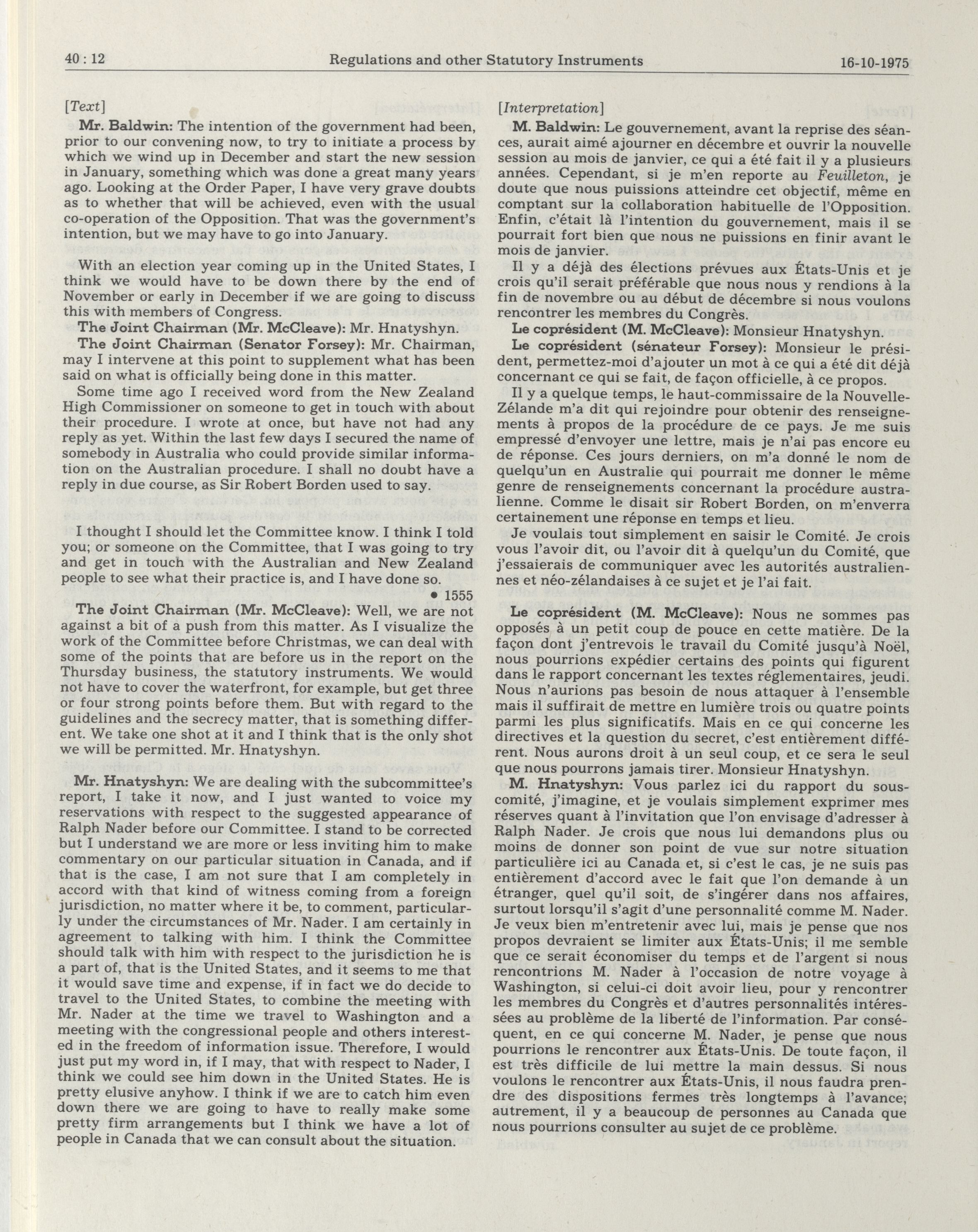 40 : 12 Regulations and other Statutory Instruments 16-10-1975

[Text]

Mr. Baldwin: The intention of the government had been, prior to our convening now, to try to initiate a process by which we wind up in December and start the new session in January, something which was done a great many years ago. Looking at the Order Paper, I have very grave doubts as to whether that will be achieved, even with the usual co-operation of the Opposition. That was the government's intention, but we may have to go into January.

With an election year coming up in the United States, I think we would have to be down there by the end of November or early in December if we are going to discuss this with members of Congress.

The Joint Chairman (Mr. McCleave): Mr. Hnatyshyn.

The Joint Chairman (Senator Forsey): Mr. Chairman, may I intervene at this point to supplement what has been said on what is officially being done in this matter.

Some time ago I received word from the New Zealand High Commissioner on someone to get in touch with about their procedure. I wrote at once, but have not had any reply as yet. Within the last few days I secured the name of somebody in Australia who could provide similar information on the Australian procedure. I shall no doubt have a reply in due course, as Sir Robert Borden used to say.

I thought I should let the Committee know. I think I told you; or someone on the Committee, that I was going to try and get in touch with the Australian and New Zealand people to see what their practice is, and I have done so.

• 1555

The Joint Chairman (Mr. McCleave): Well, we are not against a bit of a push from this matter. As I visualize the work of the Committee before Christmas, we can deal with some of the points that are before us in the report on the Thursday business, the statutory instruments. We would not have to cover the waterfront, for example, but get three or four strong points before them. But with regard to the guidelines and the secrecy matter, that is something different. We take one shot at it and I think that is the only shot we will be permitted. Mr. Hnatyshyn.

Mr. Hnatyshyn: We are dealing with the subcommittee's report, I take it now, and I just wanted to voice my reservations with respect to the suggested appearance of Ralph Nader before our Committee. I stand to be corrected but I understand we are more or less inviting him to make commentary on our particular situation in Canada, and if that is the case, I am not sure that I am completely in accord with that kind of witness coming from a foreign jurisdiction, no matter where it be, to comment, particularly under the circumstances of Mr. Nader. I am certainly in agreement to talking with him. I think the Committee should talk with him with respect to the jurisdiction he is a part of, that is the United States, and it seems to me that it would save time and expense, if in fact we do decide to travel to the United States, to combine the meeting with Mr. Nader at the time we travel to Washington and a meeting with the congressional people and others interested in the freedom of information issue. Therefore, I would just put my word in, if I may, that with respect to Nader, I think we could see him down in the United States. He is pretty elusive anyhow. I think if we are to catch him even down there we are going to have to really make some pretty firm arrangements but I think we have a lot of people in Canada that we can consult about the situation.

[Interpretation]

M. Baldwin: Le gouvernement, avant la reprise des séances, aurait aimé ajourner en décembre et ouvrir la nouvelle session au mois de janvier, ce qui a été fait il y a plusieurs années. Cependant, si je m'en reporte au Feuilleton, je doute que nous puissions atteindre cet objectif, même en comptant sur la collaboration habituelle de l'Opposition. Enfin, c'était là l'intention du gouvernement, mais il se pourrait fort bien que nous ne puissions en finir avant le mois de janvier.

Il y a déjà des élections prévues aux États-Unis et je crois qu'il serait préférable que nous nous y rendions à la fin de novembre ou au début de décembre si nous voulons rencontrer les membres du Congrès.

Le coprésident (M. McCleave): Monsieur Hnatyshyn.

Le coprésident (sénateur Forsey): Monsieur le président, permettez-moi d'ajouter un mot à ce qui a été dit déjà concernant ce qui se fait, de façon officielle, à ce propos.

Il y a quelque temps, le haut-commissaire de la Nouvelle-Zélande m'a dit qui rejoindre pour obtenir des renseignements à propos de la procédure de ce pays. Je me suis empressé d'envoyer une lettre, mais je n'ai pas encore eu de réponse. Ces jours derniers, on m'a donné le nom de quelqu'un en Australie qui pourrait me donner le même genre de renseignements concernant la procédure australienne. Comme le disait sir Robert Borden, on m'enverra certainement une réponse en temps et lieu.

Je voulais tout simplement en saisir le Comité. Je crois vous l'avoir dit, ou l'avoir dit à quelqu'un du Comité, que j'essaierais de communiquer avec les autorités australiennes et néo-zélandaises à ce sujet et je l'ai fait.

Le coprésident (M. McCleave): Nous ne sommes pas opposés à un petit coup de pouce en cette matière. De la façon dont j'entrevois le travail du Comité jusqu'à Noël, nous pourrions expédier certains des points qui figurent dans le rapport concernant les textes réglementaires, jeudi. Nous n'aurions pas besoin de nous attaquer à l'ensemble mais il suffirait de mettre en lumière trois ou quatre points parmi les plus significatifs. Mais en ce qui concerne les directives et la question du secret, c'est entièrement différent. Nous aurons droit à un seul coup, et ce sera le seul que nous pourrons jamais tirer. Monsieur Hnatyshyn.

M. Hnatyshyn: Vous parlez ici du rapport du sous-comité, j'imagine, et je voulais simplement exprimer mes réserves quant à l'invitation que l'on envisage d'adresser à Ralph Nader. Je crois que nous lui demandons plus ou moins de donner son point de vue sur notre situation particulière ici au Canada et, si c'est le cas, je ne suis pas entièrement d'accord avec le fait que l'on demande à un étranger, quel qu'il soit, de s'ingérer dans nos affaires, surtout lorsqu'il s'agit d'une personnalité comme M. Nader. Je veux bien m'entretenir avec lui, mais je pense que nos propos devraient se limiter aux États-Unis; il me semble que ce serait économiser du temps et de l'argent si nous rencontrions M. Nader à l'occasion de notre voyage à Washington, si celui-ci doit avoir lieu, pour y rencontrer les membres du Congrès et d'autres personnalités intéressées au problème de la liberté de l'information. Par conséquent, en ce qui concerne M. Nader, je pense que nous pourrions le rencontrer aux États-Unis. De toute façon, il est très difficile de lui mettre la main dessus. Si nous voulons le rencontrer aux États-Unis, il nous faudra prendre des dispositions fermes très longtemps à l'avance; autrement, il y a beaucoup de personnes au Canada que nous pourrions consulter au sujet de ce problème.